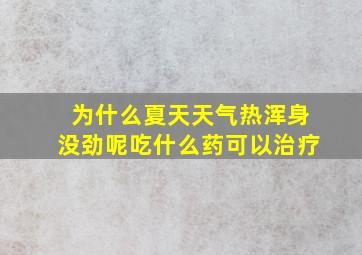 为什么夏天天气热浑身没劲呢吃什么药可以治疗